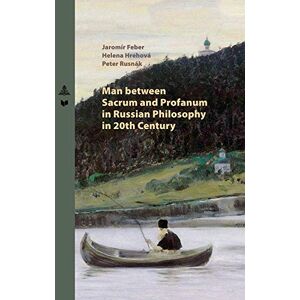 Jaromír Feber
Helena Hrehová
Peter Rusnák

Man between Sacrum and Profanum in Russian Philosophy in 20th Century